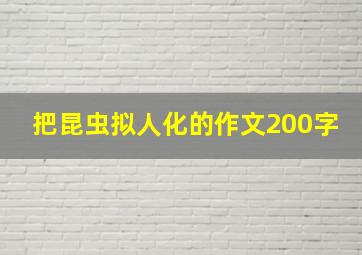 把昆虫拟人化的作文200字